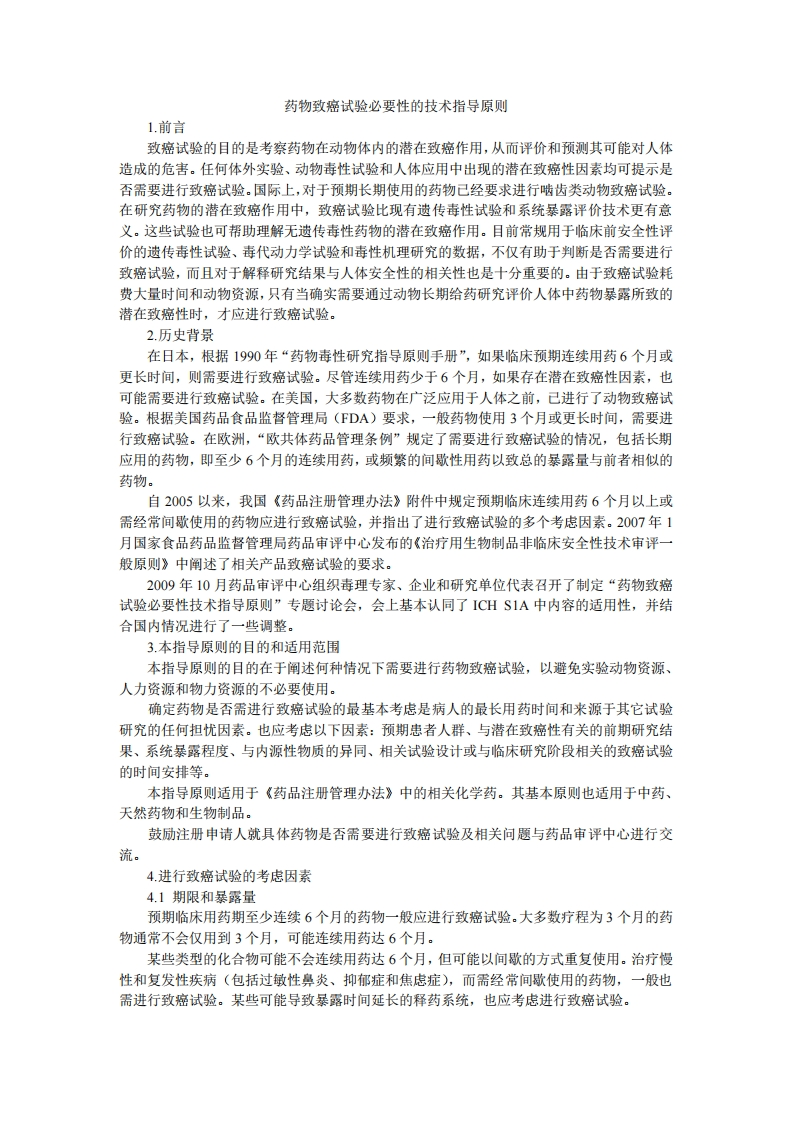 药物致癌试验必要性的技术指导原则

1.前言

致癌试验的目的是考察药物在动物体内的潜在致癌作用，从而评价和预测其可能对人体造成的危害。任何体外实验、动物毒性试验和人体应用中出现的潜在致癌性因素均可提示是否需要进行致癌试验。国际上，对于预期长期使用的药物已经要求进行啮齿类动物致癌试验。在研究药物的潜在致癌作用中，致癌试验比现有遗传毒性试验和系统暴露评价技术更有意义。这些试验也可帮助理解无遗传毒性药物的潜在致癌作用。目前常规用于临床前安全性评价的遗传毒性试验、毒代动力学试验和毒性机理研究的数据，不仅有助于判断是否需要进行致癌试验，而且对于解释研究结果与人体安全性的相关性也是十分重要的。由于致癌试验耗费大量时间和动物资源，只有当确实需要通过动物长期给药研究评价人体中药物暴露所致的潜在致癌性时，才应进行致癌试验。

2.历史背景

在日本，根据 1990 年“药物毒性研究指导原则手册”，如果临床预期连续用药 6 个月或更长时间，则需要进行致癌试验。尽管连续用药少于 6 个月，如果存在潜在致癌性因素，也可能需要进行致癌试验。在美国，大多数药物在广泛应用于人体之前，已进行了动物致癌试验。根据美国药品食品监督管理局（FDA）要求，一般药物使用 3 个月或更长时间，需要进行致癌试验。在欧洲，“欧共体药品管理条例”规定了需要进行致癌试验的情况，包括长期应用的药物，即至少 6 个月的连续用药，或频繁的间歇性用药以致总的暴露量与前者相似的药物。

自 2005 以来，我国《药品注册管理办法》附件中规定预期临床连续用药 6 个月以上或需经常间歇使用的药物应进行致癌试验，并指出了进行致癌试验的多个考虑因素。2007 年 1 月国家食品药品监督管理局药品审评中心发布的《治疗用生物制品非临床安全性技术审评一般原则》中阐述了相关产品致癌试验的要求。

2009 年 10 月药品审评中心组织毒理专家、企业和研究单位代表召开了制定“药物致癌试验必要性技术指导原则”专题讨论会，会上基本认同了 ICH S1A 中内容的适用性，并结合国内情况进行了一些调整。

3.本指导原则的目的和适用范围

本指导原则的目的在于阐述何种情况下需要进行药物致癌试验，以避免实验动物资源、人力资源和物力资源的不必要使用。

确定药物是否需进行致癌试验的最基本考虑是病人的最长用药时间和来源于其它试验研究的任何担忧因素。也应考虑以下因素：预期患者人群、与潜在致癌性有关的前期研究结果、系统暴露程度、与内源性物质的异同、相关试验设计或与临床研究阶段相关的致癌试验的时间安排等。

本指导原则适用于《药品注册管理办法》中的相关化学药。其基本原则也适用于中药、天然药物和生物制品。

鼓励注册申请人就具体药物是否需要进行致癌试验及相关问题与药品审评中心进行交流。

4.进行致癌试验的考虑因素

4.1 期限和暴露量

预期临床用药期至少连续 6 个月的药物一般应进行致癌试验。大多数疗程为 3 个月的药物通常不会仅用到 3 个月，可能连续用药达 6 个月。

某些类型的化合物可能不会连续用药达 6 个月，但可能以间歇的方式重复使用。治疗慢性和复发性疾病（包括过敏性鼻炎、抑郁症和焦虑症），而需经常间歇使用的药物，一般也需进行致癌试验。某些可能导致暴露时间延长的释药系统，也应考虑进行致癌试验。